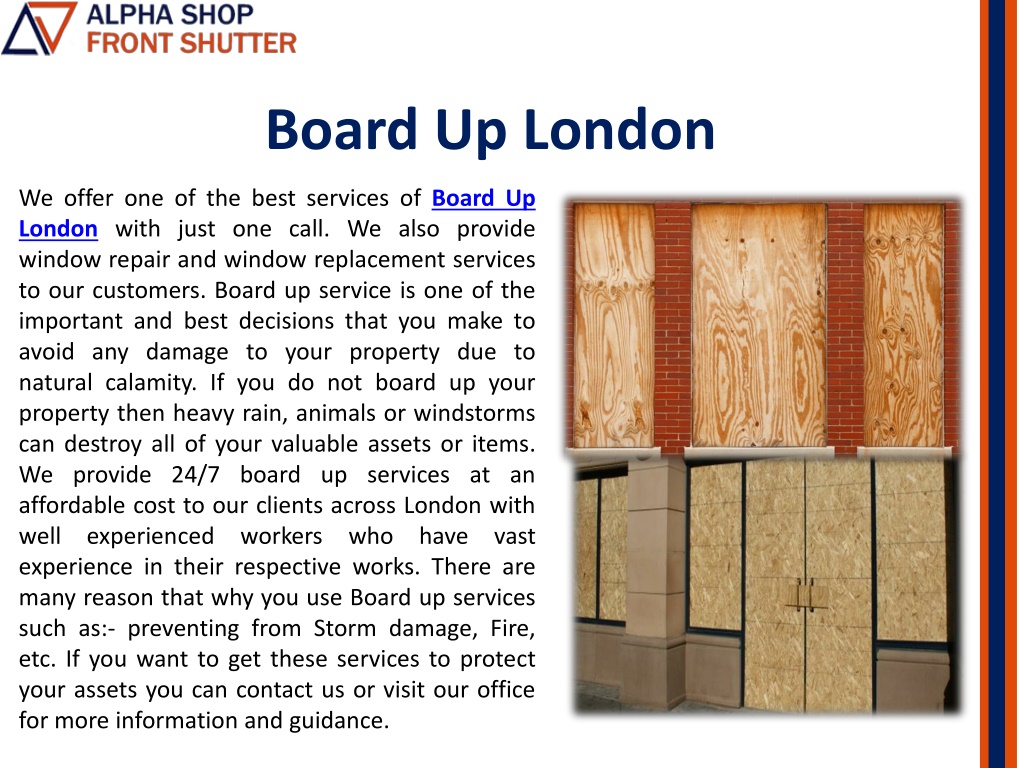 ALPHA SHOP
FRONT SHUTTER

Board Up London

We offer one of the best services of Board Up London with just one call. We also provide window repair and window replacement services to our customers. Board up service is one of the important and best decisions that you make to avoid any damage to your property due to natural calamity. If you do not board up your property then heavy rain, animals or windstorms can destroy all of your valuable assets or items. We provide 24/7 board up services at an affordable cost to our clients across London with well experienced workers who have vast experience in their respective works. There are many reason that why you use Board up services such as:- preventing from Storm damage, Fire, etc. If you want to get these services to protect your assets you can contact us or visit our office for more information and guidance.